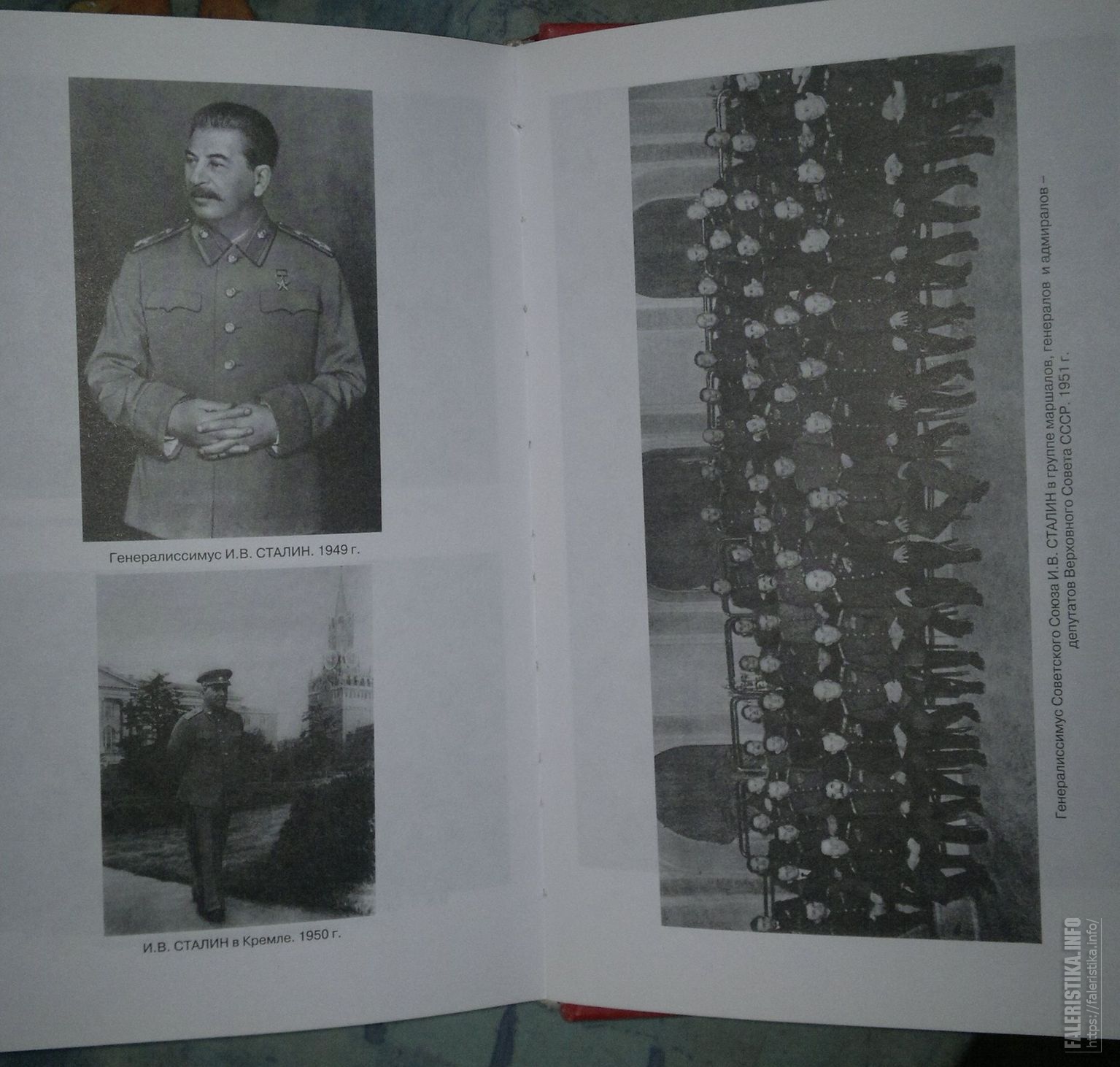 Генералиссимус И.В. СТАЛИН. 1949 г.

И.В. СТАЛИН в Кремле. 1950 г.

Генералиссимус Советского Союза И.В. СТАЛИН в группе маршалов, генералов и адмиралов – депутатов Верховного Совета СССР. 1951 г.

FALERISTIKA.INFO
https://faleristika.info/